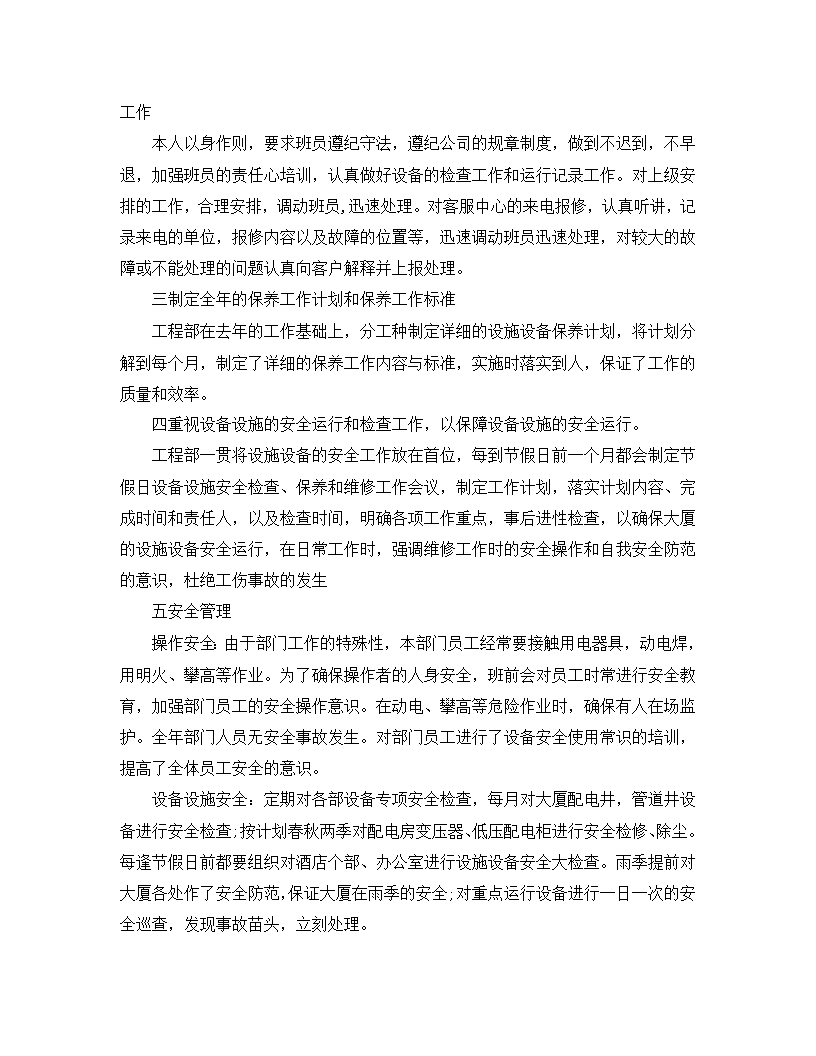 工作

本人以身作则，要求班员遵纪守法，遵纪公司的规章制度，做到不迟到，不早退，加强班员的责任心培训，认真做好设备的检查工作和运行记录工作。对上级安排的工作，合理安排，调动班员,迅速处理。对客服中心的来电报修，认真听讲，记录来电的单位，报修内容以及故障的位置等，迅速调动班员迅速处理，对较大的故障或不能处理的问题认真向客户解释并上报处理。

三制定全年的保养工作计划和保养工作标准

工程部在去年的工作基础上，分工种制定详细的设施设备保养计划，将计划分解到每个月，制定了详细的保养工作内容与标准，实施时落实到人，保证了工作的质量和效率。

四重视设备设施的安全运行和检查工作，以保障设备设施的安全运行。

工程部一贯将设施设备的安全工作放在首位，每到节假日前一个月都会制定节假日设备设施安全检查、保养和维修工作会议，制定工作计划，落实计划内容、完成时间和责任人，以及检查时间，明确各项工作重点，事后进性检查，以确保大厦的设施设备安全运行，在日常工作时，强调维修工作时的安全操作和自我安全防范的意识，杜绝工伤事故的发生

五安全管理

操作安全：由于部门工作的特殊性，本部门员工经常要接触用电器具，动电焊，用明火、攀高等作业。为了确保操作者的人身安全，班前会对员工时常进行安全教育，加强部门员工的安全操作意识。在动电、攀高等危险作业时，确保有人在场监护。全年部门人员无安全事故发生。对部门员工进行了设备安全使用常识的培训，提高了全体员工安全的意识。

设备设施安全：定期对各部设备专项安全检查，每月对大厦配电井，管道井设备进行安全检查；按计划春秋两季对配电房变压器、低压配电柜进行安全检修、除尘。每逢节假日前都要组织对酒店个部、办公室进行设施设备安全大检查。雨季提前对大厦各处作了安全防范，保证大厦在雨季的安全；对重点运行设备进行一日一次的安全巡查，发现事故苗头，立刻处理。